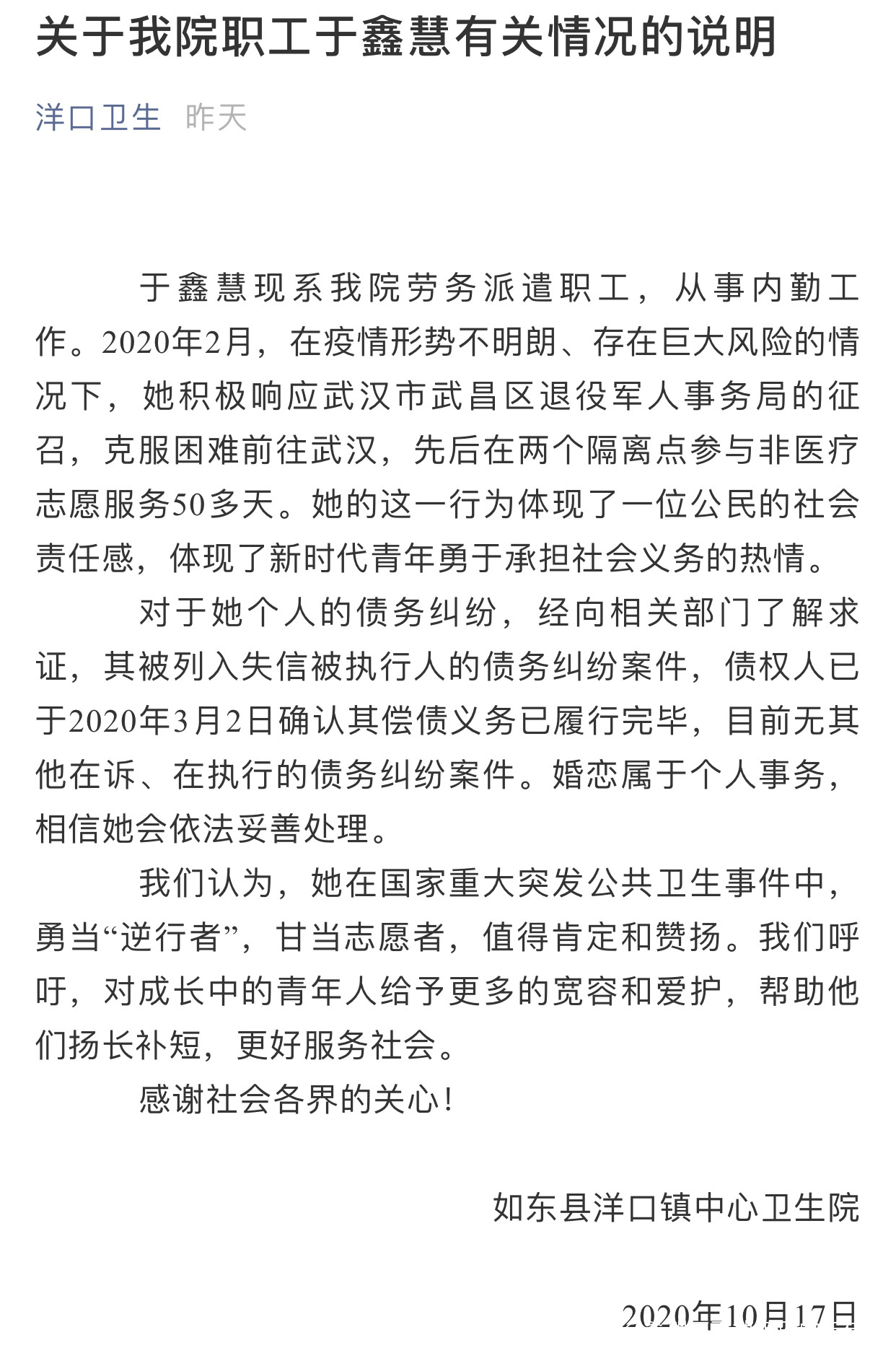 关于我院职工于鑫慧有关情况的说明

洋口卫生 昨天

于鑫慧现系我院劳务派遣职工，从事内勤工作。2020年2月，在疫情形势不明朗、存在巨大风险的情况下，她积极响应武汉市武昌区退役军人事务局的征召，克服困难前往武汉，先后在两个隔离点参与非医疗志愿服务50多天。她的这一行为体现了一位公民的社会责任感，体现了新时代青年勇于承担社会义务的热情。

对于她个人的债务纠纷，经向相关部门了解求证，其被列入失信被执行人的债务纠纷案件，债权人已于2020年3月2日确认其偿债义务已履行完毕，目前无其他在诉、在执行的债务纠纷案件。婚恋属于个人事务，相信她会依法妥善处理。

我们认为，她在国家重大突发公共卫生事件中，勇当“逆行者”，甘当志愿者，值得肯定和赞扬。我们呼吁，对成长中的青年人给予更多的宽容和爱护，帮助他们扬长补短，更好服务社会。

感谢社会各界的关心！

如东县洋口镇中心卫生院

2020年10月17日